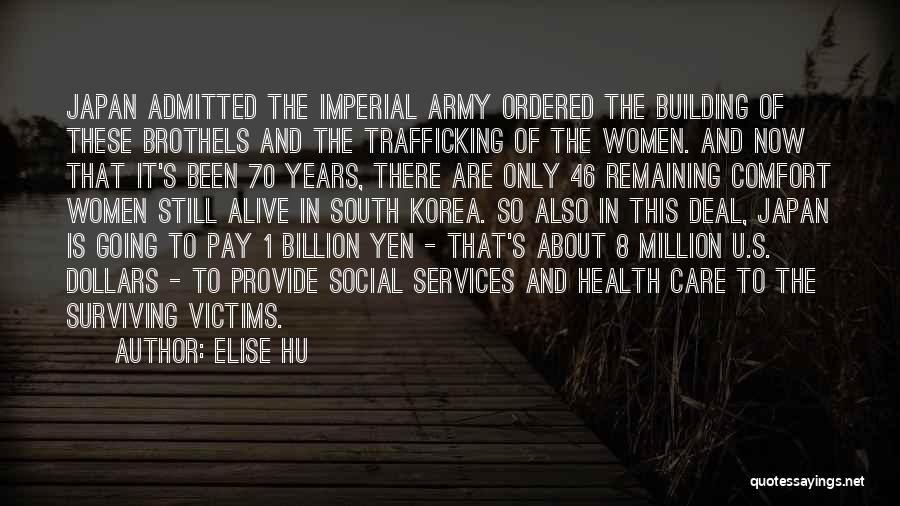 JAPAN ADMITTED THE IMPERIAL ARMY ORDERED THE BUILDING OF THESE BROTHELS AND THE TRAFFICKING OF THE WOMEN. AND NOW THAT IT'S BEEN 70 YEARS, THERE ARE ONLY 46 REMAINING COMFORT WOMEN STILL ALIVE IN SOUTH KOREA. SO ALSO IN THIS DEAL, JAPAN IS GOING TO PAY 1 BILLION YEN - THAT'S ABOUT 8 MILLION U.S. DOLLARS - TO PROVIDE SOCIAL SERVICES AND HEALTH CARE TO THE SURVIVING VICTIMS.

AUTHOR: ELISE HU

quotessayings.net